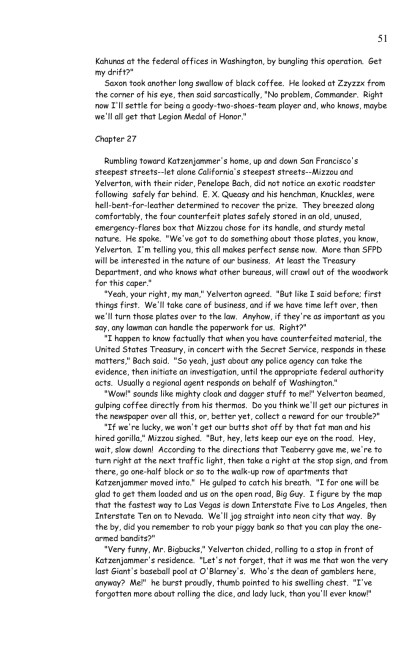 51

Kahunas at the federal offices in Washington, by bungling this operation. Get my drift?"

Saxon took another long swallow of black coffee. He looked at Zzyzzx from the corner of his eye, then said sarcastically, "No problem, Commander. Right now I'll settle for being a goody-two-shoes-team player and, who knows, maybe we'll all get that Legion Medal of Honor."

Chapter 27

Rumbling toward Katzenjammer's home, up and down San Francisco's steepest streets--let alone California's steepest streets--Mizzou and Yelverton, with their rider, Penelope Bach, did not notice an exotic roadster following safely far behind. E. X. Queasy and his henchman, Knuckles, were hell-bent-for-leather determined to recover the prize. They breezed along comfortably, the four counterfeit plates safely stored in an old, unused, emergency-flares box that Mizzou chose for its handle, and sturdy metal nature. He spoke. "We've got to do something about those plates, you know, Yelverton. I'm telling you, this all makes perfect sense now. More than SFPD will be interested in the nature of our business. At least the Treasury Department, and who knows what other bureaus, will crawl out of the woodwork for this caper."

"Yeah, your right, my man," Yelverton agreed. "But like I said before; first things first. We'll take care of business, and if we have time left over, then we'll turn those plates over to the law. Anyhow, if they're as important as you say, any lawman can handle the paperwork for us. Right?"

"I happen to know factually that when you have counterfeited material, the United States Treasury, in concert with the Secret Service, responds in these matters," Bach said. "So yeah, just about any police agency can take the evidence, then initiate an investigation, until the appropriate federal authority acts. Usually a regional agent responds on behalf of Washington."

"Wow!" sounds like mighty cloak and dagger stuff to me!" Yelverton beamed, gulping coffee directly from his thermos. Do you think we'll get our pictures in the newspaper over all this, or, better yet, collect a reward for our trouble?"

"If we're lucky, we won't get our butts shot off by that fat man and his hired gorilla," Mizzou sighed. "But, hey, lets keep our eye on the road. Hey, wait, slow down! According to the directions that Teaberry gave me, we're to turn right at the next traffic light, then take a right at the stop sign, and from there, go one-half block or so to the walk-up row of apartments that Katzenjammer moved into." He gulped to catch his breath. "I for one will be glad to get them loaded and us on the open road, Big Guy. I figure by the map that the fastest way to Las Vegas is down Interstate Five to Los Angeles, then Interstate Ten on to Nevada. We'll jog straight into neon city that way. By the by, did you remember to rob your piggy bank so that you can play the one-armed bandits?"

"Very funny, Mr. Bigbucks," Yelverton chided, rolling to a stop in front of Katzenjammer's residence. "Let's not forget, that it was me that won the very last Giant's baseball pool at O'Blarney's. Who's the dean of gamblers here, anyway? Me!" he burst proudly, thumb pointed to his swelling chest. "I've forgotten more about rolling the dice, and lady luck, than you'll ever know!"